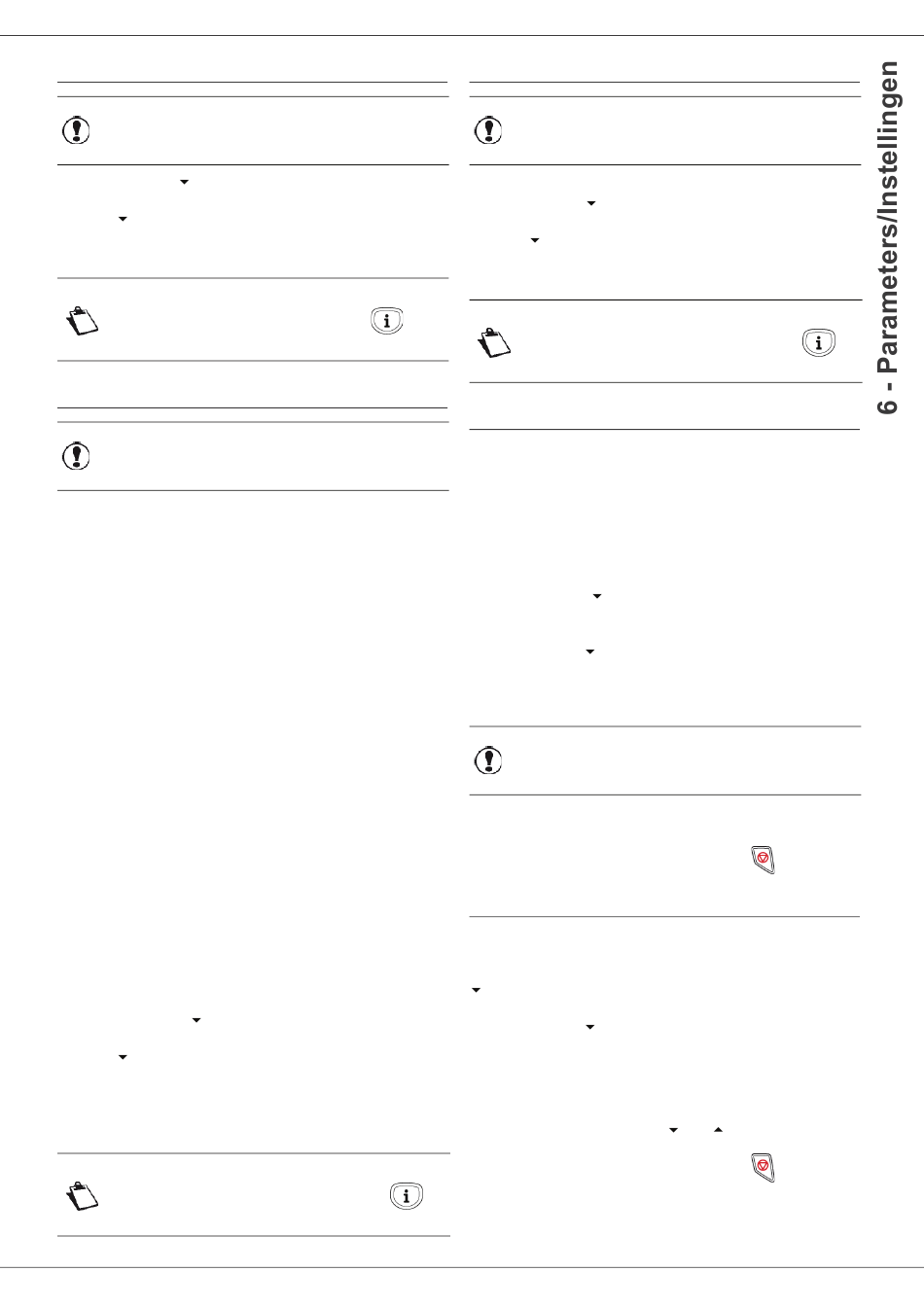 6 - Parameters/Instellingen